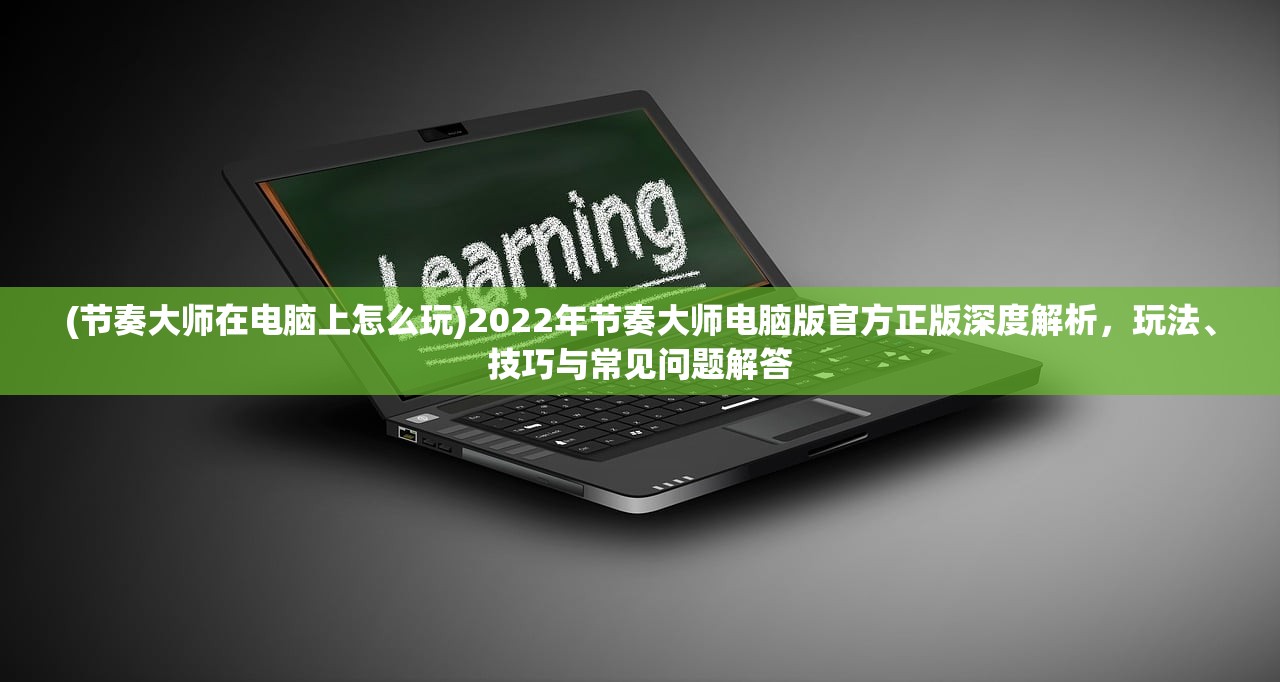 Learning

(节奏大师在电脑上怎么玩)2022年节奏大师电脑版官方正版深度解析，玩法、技巧与常见问题解答